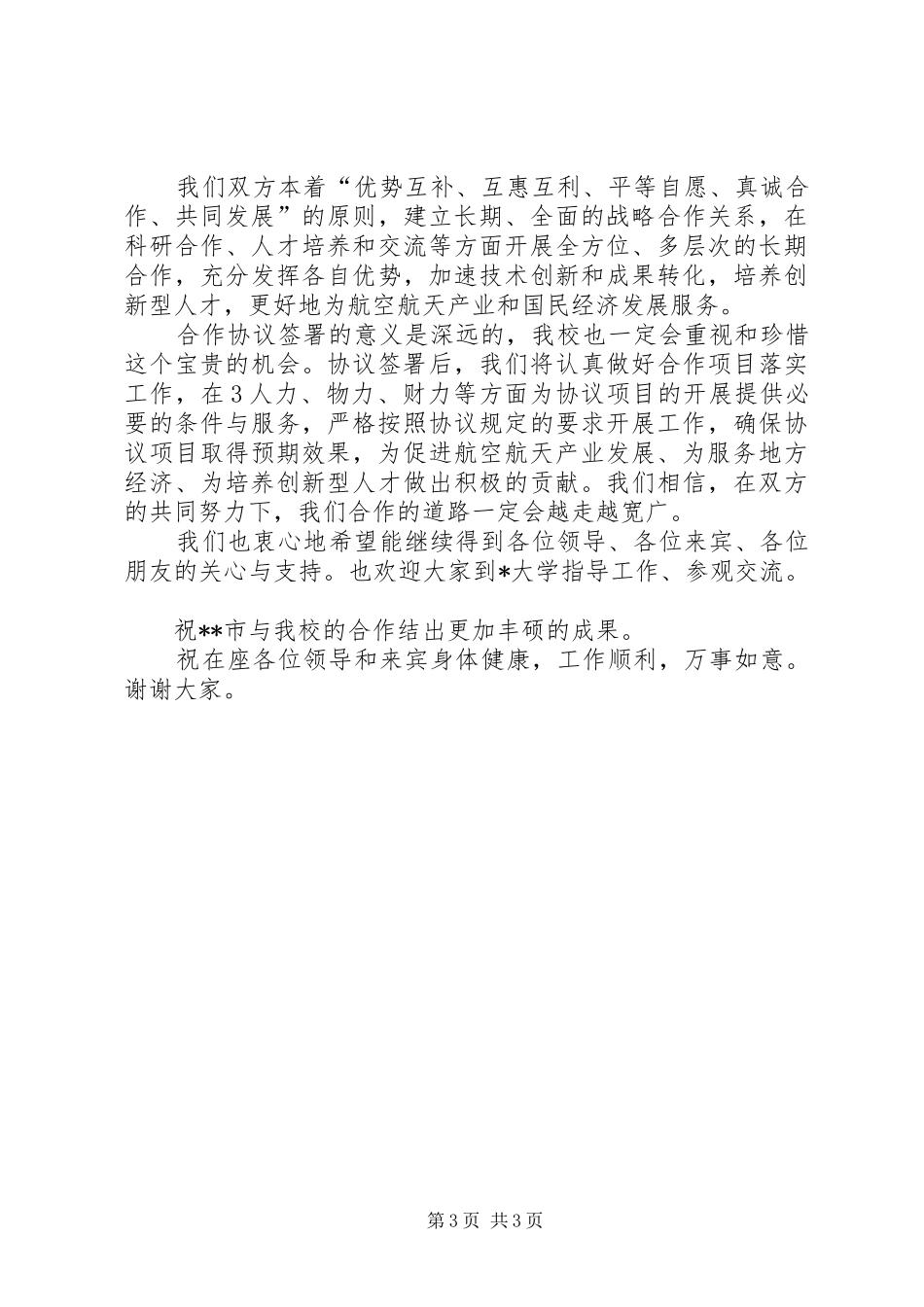 我们双方本着“优势互补、互惠互利、平等自愿、真诚合作、共同发展”的原则，建立长期、全面的战略合作关系，在科研合作、人才培养和交流等方面开展全方位、多层次的长期合作，充分发挥各自优势，加速技术创新和成果转化，培养创新型人才，更好地为航空航天产业和国民经济发展服务。

合作协议签署的意义是深远的，我校也一定会重视和珍惜这个宝贵的机会。协议签署后，我们将认真做好合作项目落实工作，在3人力、物力、财力等方面为协议项目的开展提供必要的条件与服务，严格按照协议规定的要求开展工作，确保协议项目取得预期效果，为促进航空航天产业发展、为服务地方经济、为培养创新型人才做出积极的贡献。我们相信，在双方的共同努力下，我们合作的道路一定会越走越宽广。

我们也衷心地希望能继续得到各位领导、各位来宾、各位朋友的关心与支持。也欢迎大家到*大学指导工作、参观交流。

祝**市与我校的合作结出更加丰硕的成果。

祝在座各位领导和来宾身体健康，工作顺利，万事如意。谢谢大家。

第3页 共3页